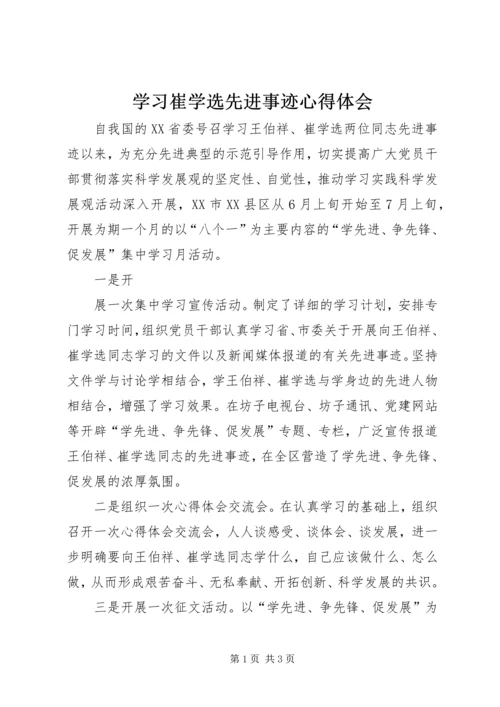 学习崔学选先进事迹心得体会

自我国的XX省委号召学习王伯祥、崔学选两位同志先进事迹以来，为充分先进典型的示范引导作用，切实提高广大党员干部贯彻落实科学发展观的坚定性、自觉性，推动学习实践科学发展观活动深入开展，XX市XX县区从6月上旬开始至7月上旬，开展为期一个月的以“八个一”为主要内容的“学先进、争先锋、促发展”集中学习月活动。

一是开

展一次集中学习宣传活动。制定了详细的学习计划，安排专门学习时间，组织党员干部认真学习省、市委关于开展向王伯祥、崔学选同志学习的文件以及新闻媒体报道的有关先进事迹。坚持文件学与讨论学相结合，学王伯祥、崔学选与学身边的先进人物相结合，增强了学习效果。在坊子电视台、坊子通讯、党建网站等开辟“学先进、争先锋、促发展”专题、专栏，广泛宣传报道王伯祥、崔学选同志的先进事迹，在全区营造了学先进、争先锋、促发展的浓厚氛围。

二是组织一次心得体会交流会。在认真学习的基础上，组织召开一次心得体会交流会，人人谈感受、谈体会、谈发展，进一步明确要向王伯祥、崔学选同志学什么，自己应该做什么、怎么做，从而形成艰苦奋斗、无私奉献、开拓创新、科学发展的共识。

三是开展一次征文活动。以“学先进、争先锋、促发展”为

第1页 共3页